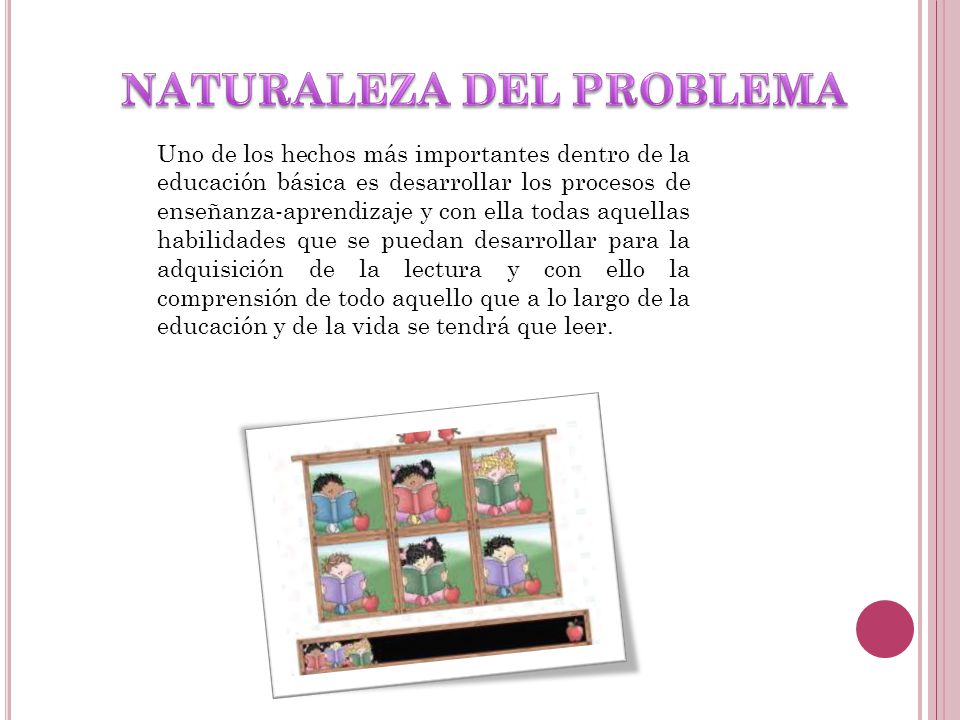 NATURALEZA DEL PROBLEMA

Uno de los hechos más importantes dentro de la educación básica es desarrollar los procesos de enseñanza-aprendizaje y con ella todas aquellas habilidades que se puedan desarrollar para la adquisición de la lectura y con ello la comprensión de todo aquello que a lo largo de la educación y de la vida se tendrá que leer.